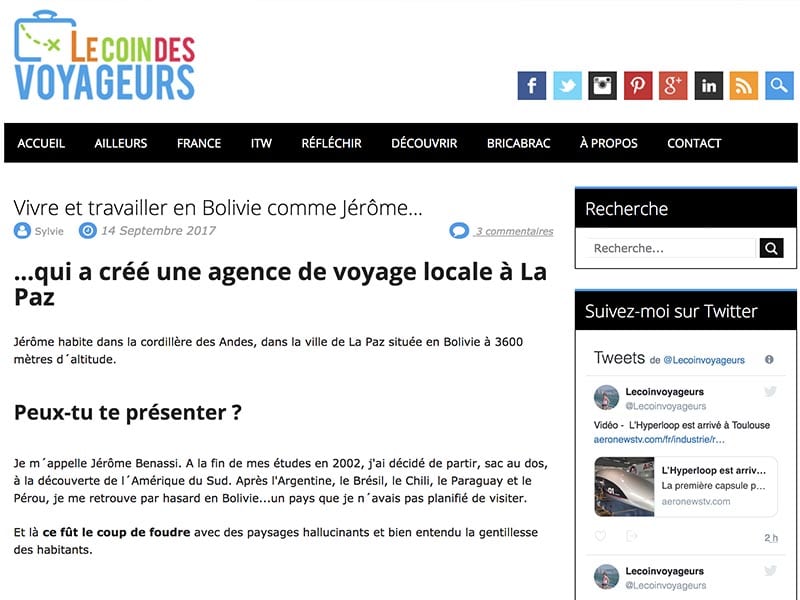 LE COIN DES VOYAGEURS

ACCUEIL AILLEURS FRANCE ITW RÉFLÉCHIR DÉCOUVRIR BRICABRAC À PROPOS CONTACT

Vivre et travailler en Bolivie comme Jérôme...

Sylvie 14 Septembre 2017 3 commentaires

...qui a créé une agence de voyage locale à La Paz

Jérôme habite dans la cordillère des Andes, dans la ville de La Paz située en Bolivie à 3600 mètres d´altitude.

Peux-tu te présenter ?

Je m´appelle Jérôme Benassi. A la fin de mes études en 2002, j'ai décidé de partir, sac au dos, à la découverte de l´Amérique du Sud. Après l'Argentine, le Brésil, le Chili, le Paraguay et le Pérou, je me retrouve par hasard en Bolivie...un pays que je n´avais pas planifié de visiter.

Et là ce fût le coup de foudre avec des paysages hallucinants et bien entendu la gentillesse des habitants.

Recherche

Recherche...

Suivez-moi sur Twitter

Tweets de @Lecoinvoyageurs

Lecoinvoyageurs
@Lecoinvoyageurs

Vidéo - L'Hyperloop est arrivé à Toulouse
aeronewstv.com/fr/industrie/r...

L'Hyperloop est arriv...
La première capsule p...
aeronewstv.com

2 h

Lecoinvoyageurs
@Lecoinvoyageurs